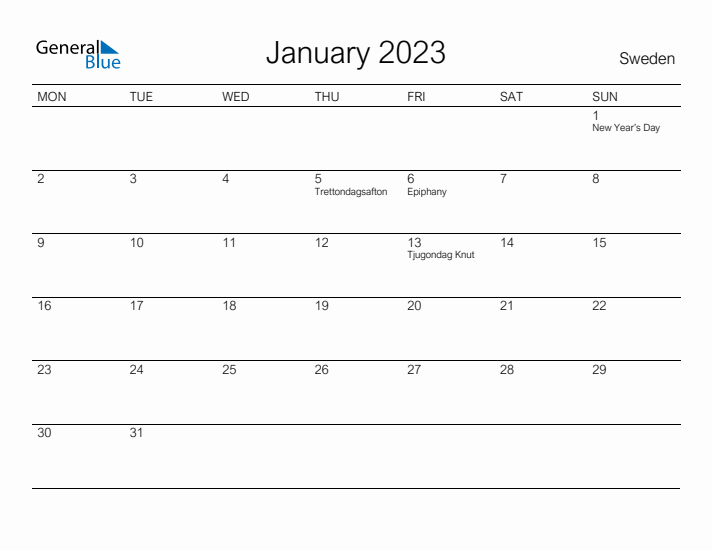 General Blue

January 2023

Sweden

| MON | TUE | WED | THU | FRI | SAT | SUN |
|---|---|---|---|---|---|---|
| | | | | | | 1 New Year's Day |
| 2 | 3 | 4 | 5 Trettondagsafton | 6 Epiphany | 7 | 8 |
| 9 | 10 | 11 | 12 | 13 Tjugondag Knut | 14 | 15 |
| 16 | 17 | 18 | 19 | 20 | 21 | 22 |
| 23 | 24 | 25 | 26 | 27 | 28 | 29 |
| 30 | 31 | | | | | |